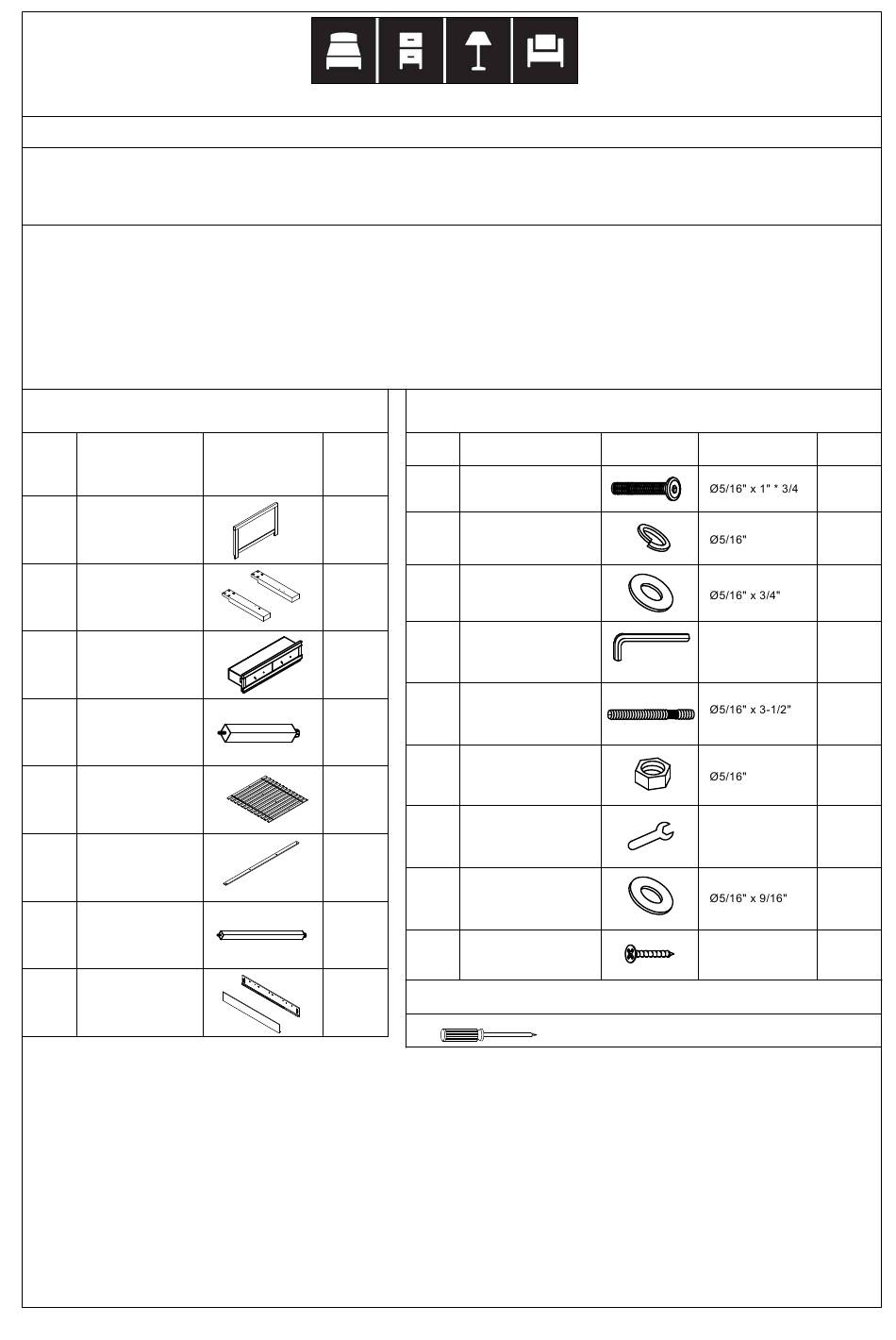 Ø5/16" x 1" * 3/4

Ø5/16"

Ø5/16" x 3/4"

Ø5/16" x 3-1/2"

Ø5/16"

Ø5/16" x 9/16"